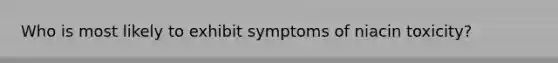 Who is most likely to exhibit symptoms of niacin toxicity?